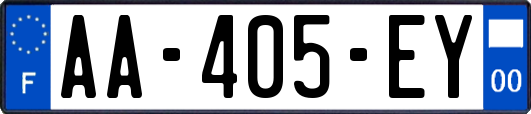 F
AA-405-EY
00